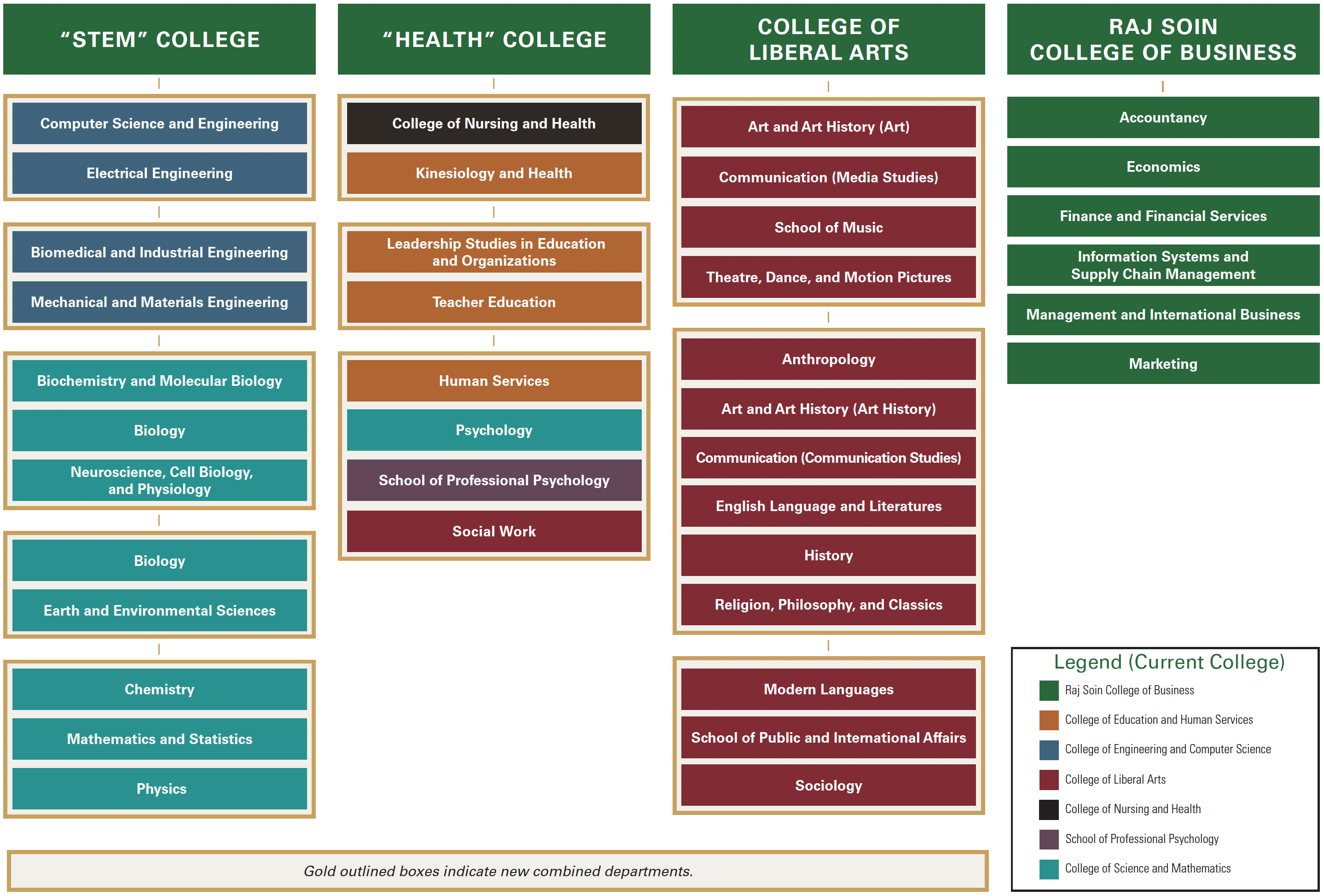 “STEM” COLLEGE

Computer Science and Engineering

Electrical Engineering

Biomedical and Industrial Engineering

Mechanical and Materials Engineering

Biochemistry and Molecular Biology

Biology

Neuroscience, Cell Biology, and Physiology

Biology

Earth and Environmental Sciences

Chemistry

Mathematics and Statistics

Physics

“HEALTH” COLLEGE

College of Nursing and Health

Kinesiology and Health

Leadership Studies in Education and Organizations

Teacher Education

Human Services

Psychology

School of Professional Psychology

Social Work

COLLEGE OF LIBERAL ARTS

Art and Art History (Art)

Communication (Media Studies)

School of Music

Theatre, Dance, and Motion Pictures

Anthropology

Art and Art History (Art History)

Communication (Communication Studies)

English Language and Literatures

History

Religion, Philosophy, and Classics

Modern Languages

School of Public and International Affairs

Sociology

RAJ SOIN COLLEGE OF BUSINESS

Accountancy

Economics

Finance and Financial Services

Information Systems and Supply Chain Management

Management and International Business

Marketing

Legend (Current College)

Raj Soin College of Business

College of Education and Human Services

College of Engineering and Computer Science

College of Liberal Arts

College of Nursing and Health

School of Professional Psychology

College of Science and Mathematics

Gold outlined boxes indicate new combined departments.